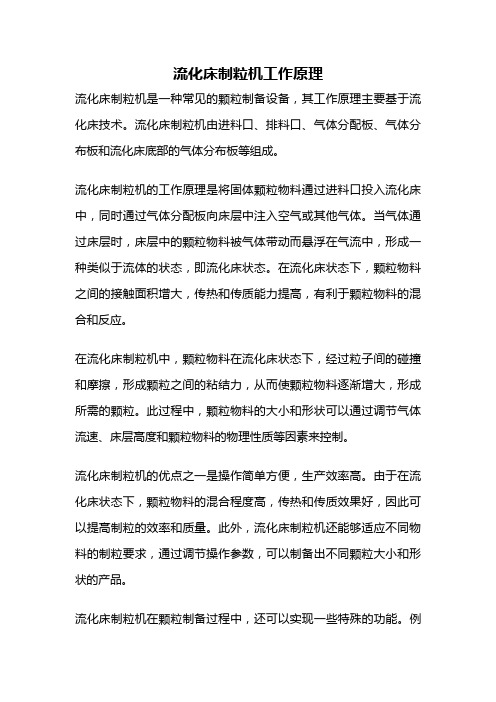 流化床制粒机工作原理

流化床制粒机是一种常见的颗粒制备设备，其工作原理主要基于流化床技术。流化床制粒机由进料口、排料口、气体分配板、气体分布板和流化床底部的气体分布板等组成。

流化床制粒机的工作原理是将固体颗粒物料通过进料口投入流化床中，同时通过气体分配板向床层中注入空气或其他气体。当气体通过床层时，床层中的颗粒物料被气体带动而悬浮在气流中，形成一种类似于流体的状态，即流化床状态。在流化床状态下，颗粒物料之间的接触面积增大，传热和传质能力提高，有利于颗粒物料的混合和反应。

在流化床制粒机中，颗粒物料在流化床状态下，经过粒子间的碰撞和摩擦，形成颗粒之间的粘结力，从而使颗粒物料逐渐增大，形成所需的颗粒。此过程中，颗粒物料的大小和形状可以通过调节气体流速、床层高度和颗粒物料的物理性质等因素来控制。

流化床制粒机的优点之一是操作简单方便，生产效率高。由于在流化床状态下，颗粒物料的混合程度高，传热和传质效果好，因此可以提高制粒的效率和质量。此外，流化床制粒机还能够适应不同物料的制粒要求，通过调节操作参数，可以制备出不同颗粒大小和形状的产品。

流化床制粒机在颗粒制备过程中，还可以实现一些特殊的功能。例